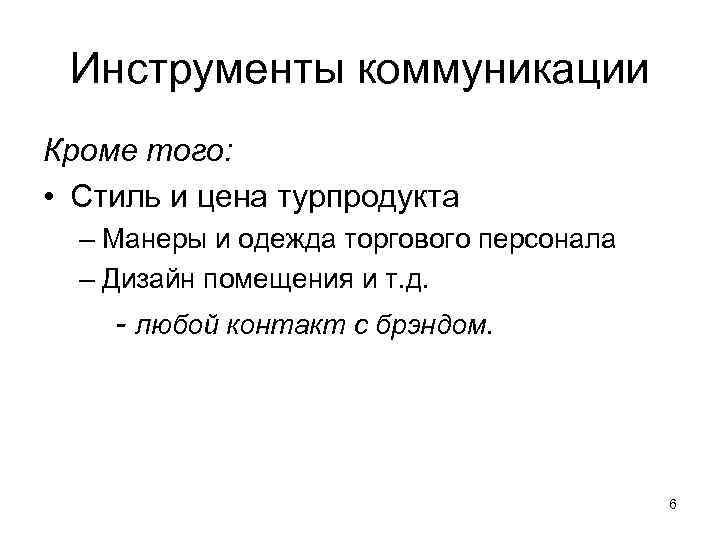 Инструменты коммуникации

Кроме того:

• Стиль и цена турпродукта

– Манеры и одежда торгового персонала

– Дизайн помещения и т.д.

- любой контакт с брэндом.

6